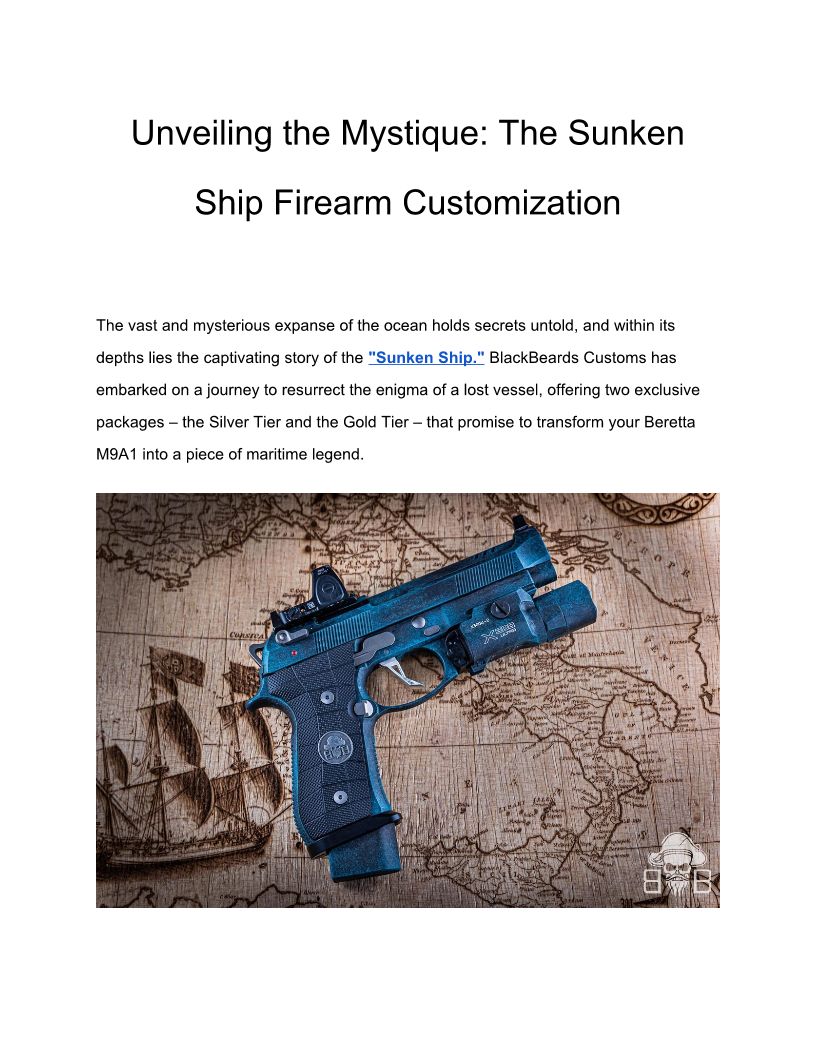 Unveiling the Mystique: The Sunken Ship Firearm Customization

The vast and mysterious expanse of the ocean holds secrets untold, and within its depths lies the captivating story of the "Sunken Ship." BlackBeards Customs has embarked on a journey to resurrect the enigma of a lost vessel, offering two exclusive packages – the Silver Tier and the Gold Tier – that promise to transform your Beretta M9A1 into a piece of maritime legend.

B B